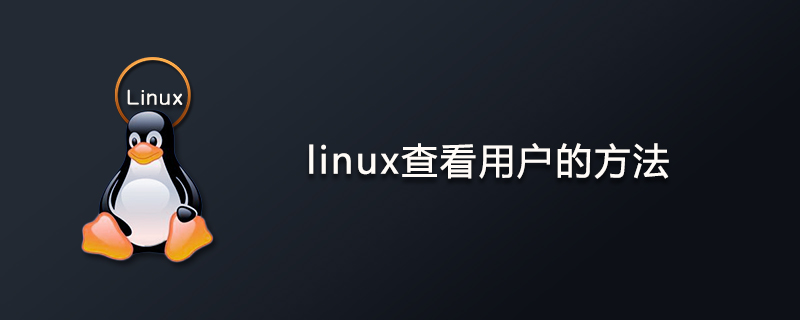 Linux

linux查看用户的方法